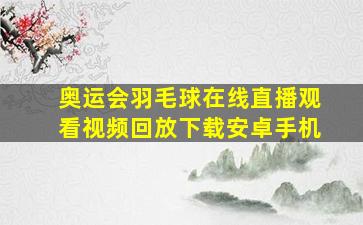 奥运会羽毛球在线直播观看视频回放下载安卓手机